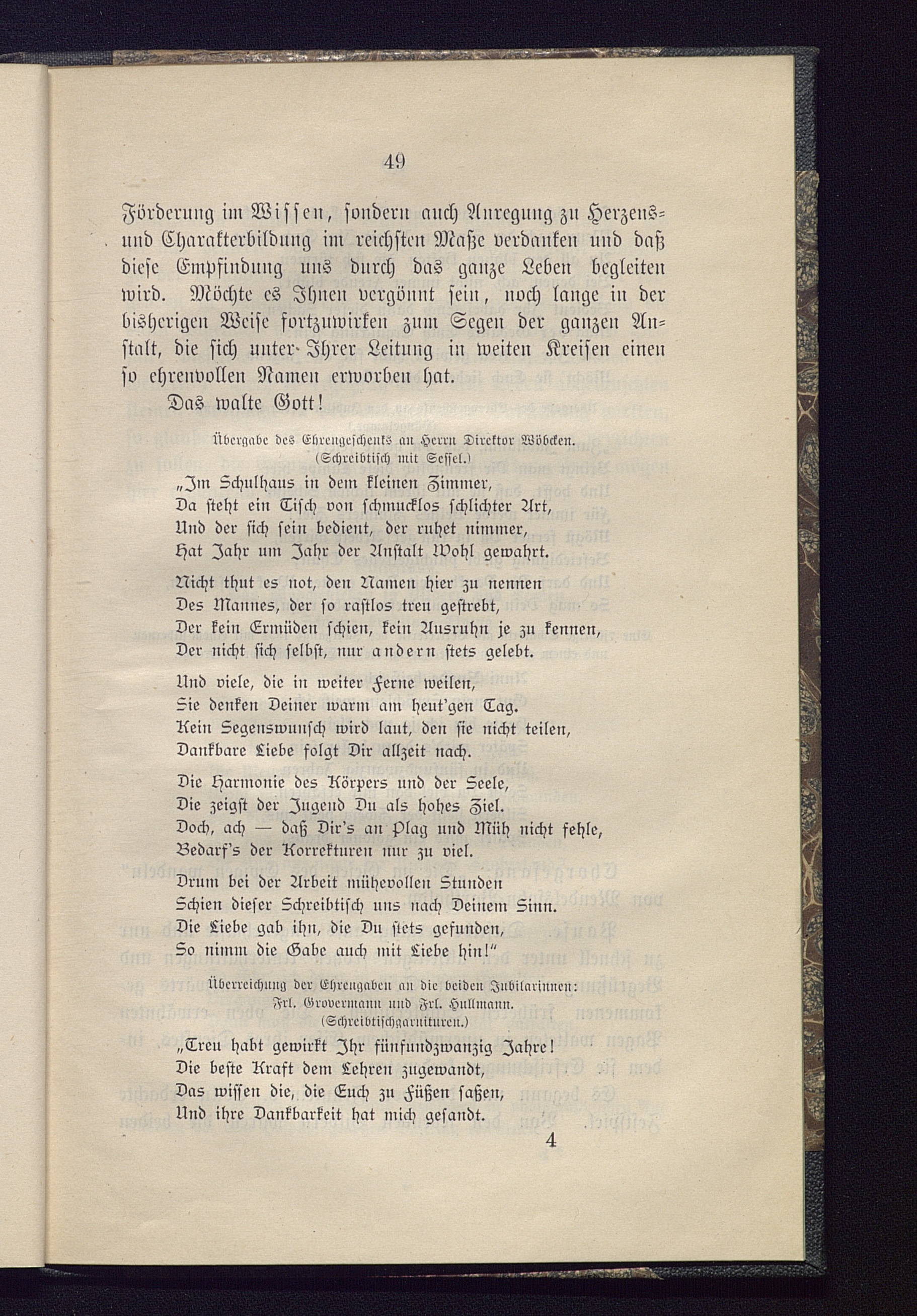 49

Förderung im Wissen, sondern auch Anregung zu Herzens- und Charakterbildung im reichsten Maße verdanken und daß diese Empfindung uns durch das ganze Leben begleiten wird. Möchte es Ihnen vergönnt sein, noch lange in der bisherigen Weise fortzuwirken zum Segen der ganzen Anstalt, die sich unter Ihrer Leitung in weiten Kreisen einen so ehrenvollen Namen erworben hat.

Das walte Gott!

Übergabe des Ehrengeschenks an Herrn Direktor Wöbcken. (Schreibtisch mit Sessel.)

„Im Schulhaus in dem kleinen Zimmer,
Da steht ein Tisch von schmucklos schlichter Art,
Und der sich sein bedient, der ruhet nimmer,
Hat Jahr um Jahr der Anstalt Wohl gewahrt.

Nicht thut es not, den Namen hier zu nennen
Des Mannes, der so rastlos treu gestrebt,
Der kein Ermüden schien, kein Ausruhn je zu kennen,
Der nicht sich selbst, nur andern stets gelebt.

Und viele, die in weiter Ferne weilen,
Sie denken Deiner warm am heut'gen Tag.
Kein Segenswunsch wird laut, den sie nicht teilen,
Dankbare Liebe folgt Dir allzeit nach.

Die Harmonie des Körpers und der Seele,
Die zeigst der Jugend Du als hohes Ziel.
Doch, ach — daß Dir's an Plag und Müh nicht fehle,
Bedarf's der Korrekturen nur zu viel.

Drum bei der Arbeit mühevollen Stunden
Schien dieser Schreibtisch uns nach Deinem Sinn.
Die Liebe gab ihn, die Du stets gefunden,
So nimm die Gabe auch mit Liebe hin!"

Überreichung der Ehrengaben an die beiden Jubilarinnen: Frl. Grovermann und Frl. Hullmann. (Schreibtischgarnituren.)

„Treu habt gewirkt Ihr fünfundzwanzig Jahre!
Die beste Kraft dem Lehren zugewandt,
Das wissen die, die Euch zu Füßen saßen,
Und ihre Dankbarkeit hat mich gesandt.

4